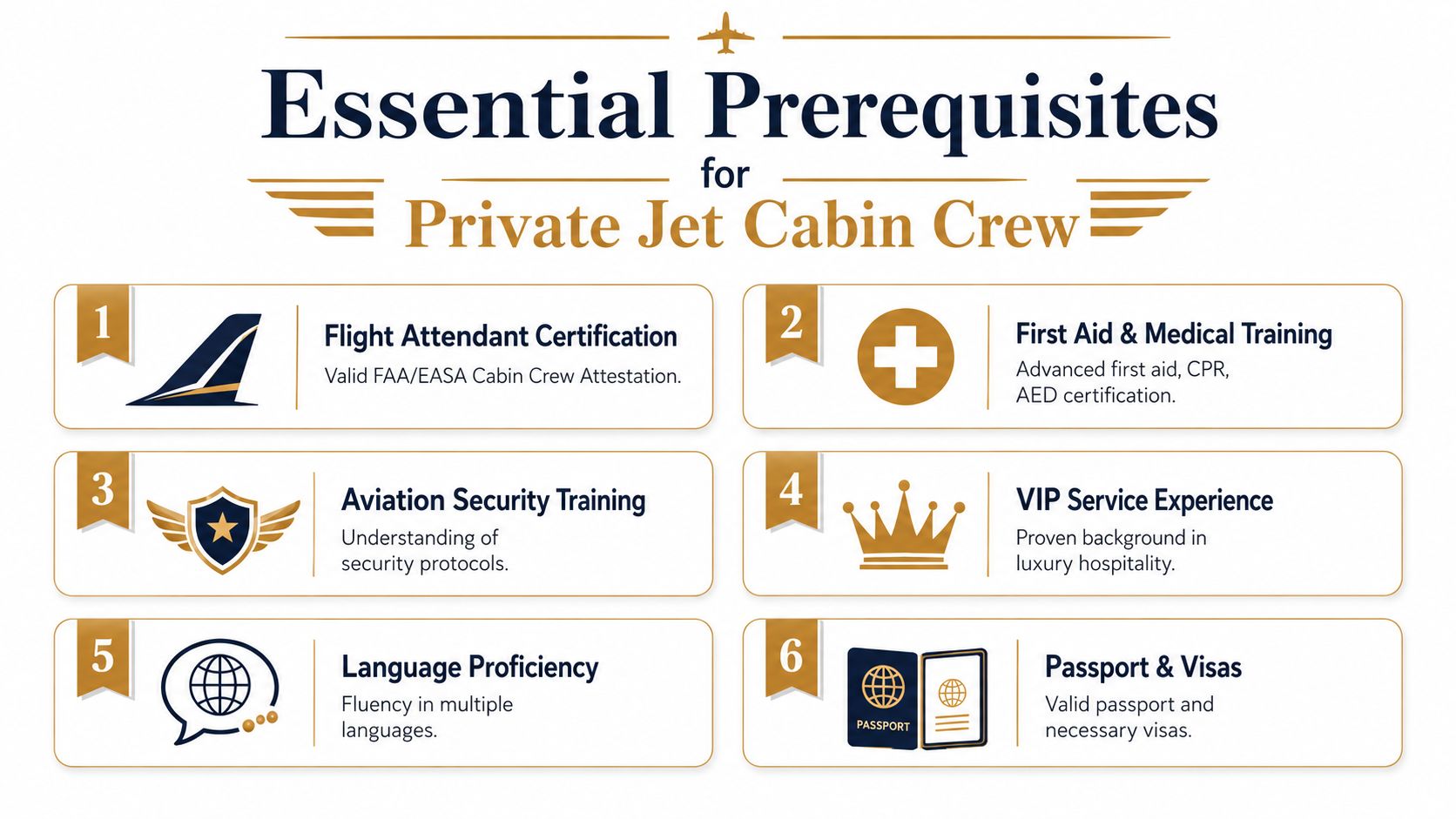 Essential Prerequisites
for
Private Jet Cabin Crew

1
Flight Attendant Certification
Valid FAA/EASA Cabin Crew Attestation.

2
First Aid & Medical Training
Advanced first aid, CPR, AED certification.

3
Aviation Security Training
Understanding of security protocols.

4
VIP Service Experience
Proven background in luxury hospitality.

5
Language Proficiency
Fluency in multiple languages.

6
PASSPORT
Passport & Visas
Valid passport and necessary visas.